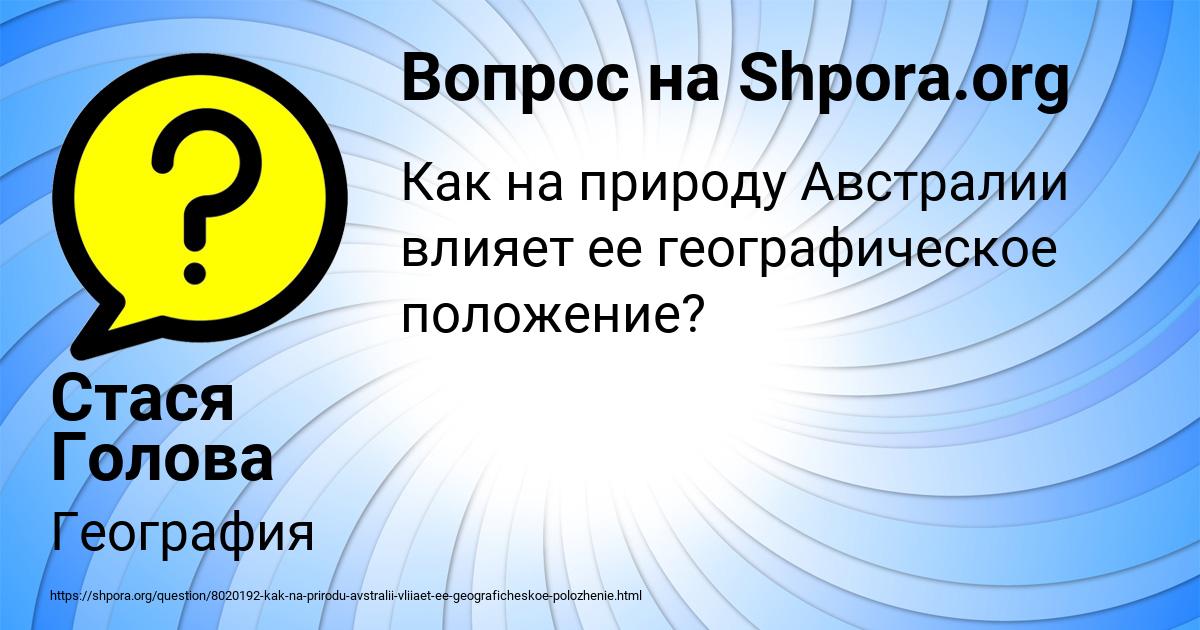 Вопрос на Shpora.org

Как на природу Австралии влияет ее географическое положение?

Стася Голова

География

https://shpora.org/question/8020192-kak-na-prirodu-avstralii-vliiaet-ee-geograficheskoe-polozhenie.html